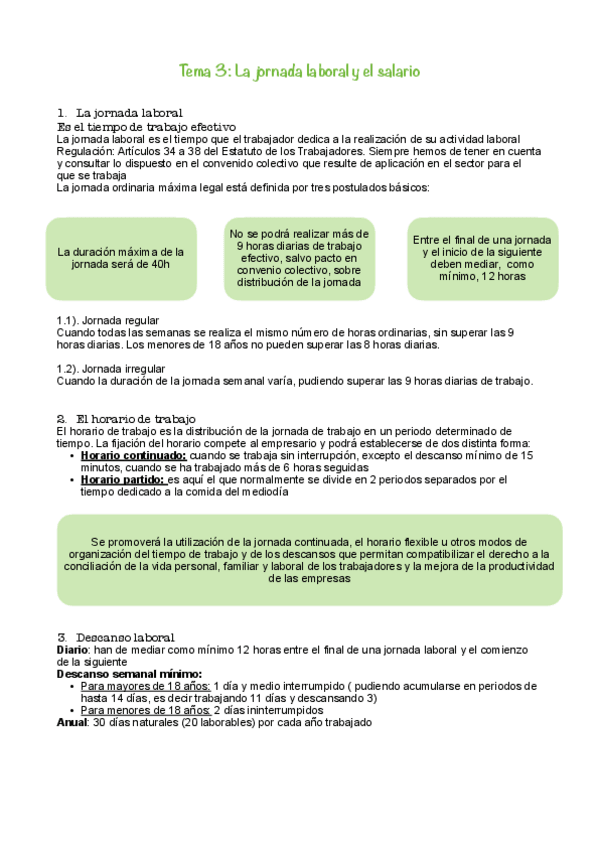 Tema 3: La jornada laboral y el salario

1. La jornada laboral
Es el tiempo de trabajo efectivo
La jornada laboral es el tiempo que el trabajador dedica a la realización de su actividad laboral
Regulación: Artículos 34 a 38 del Estatuto de los Trabajadores. Siempre hemos de tener en cuenta y consultar lo dispuesto en el convenido colectivo que resulte de aplicación en el sector para el que se trabaja
La jornada ordinaria máxima legal está definida por tres postulados básicos:

La duración máxima de la jornada será de 40h

No se podrá realizar más de 9 horas diarias de trabajo efectivo, salvo pacto en convenio colectivo, sobre distribución de la jornada

Entre el final de una jornada y el inicio de la siguiente deben mediar, como mínimo, 12 horas

1.1). Jornada regular
Cuando todas las semanas se realiza el mismo número de horas ordinarias, sin superar las 9 horas diarias. Los menores de 18 años no pueden superar las 8 horas diarias.

1.2). Jornada irregular
Cuando la duración de la jornada semanal varía, pudiendo superar las 9 horas diarias de trabajo.

2. El horario de trabajo
El horario de trabajo es la distribución de la jornada de trabajo en un periodo determinado de tiempo. La fijación del horario compete al empresario y podrá establecerse de dos distinta forma:
• Horario continuado: cuando se trabaja sin interrupción, excepto el descanso mínimo de 15 minutos, cuando se ha trabajado más de 6 horas seguidas
• Horario partido: es aquí el que normalmente se divide en 2 periodos separados por el tiempo dedicado a la comida del mediodía

Se promoverá la utilización de la jornada continuada, el horario flexible u otros modos de organización del tiempo de trabajo y de los descansos que permitan compatibilizar el derecho a la conciliación de la vida personal, familiar y laboral de los trabajadores y la mejora de la productividad de las empresas

3. Descanso laboral
Diario: han de mediar como mínimo 12 horas entre el final de una jornada laboral y el comienzo de la siguiente
Descanso semanal mínimo:
• Para mayores de 18 años: 1 día y medio interrumpido ( pudiendo acumularse en periodos de hasta 14 días, es decir trabajando 11 días y descansando 3)
• Para menores de 18 años: 2 días ininterrumpidos
Anual: 30 días naturales (20 laborables) por cada año trabajado